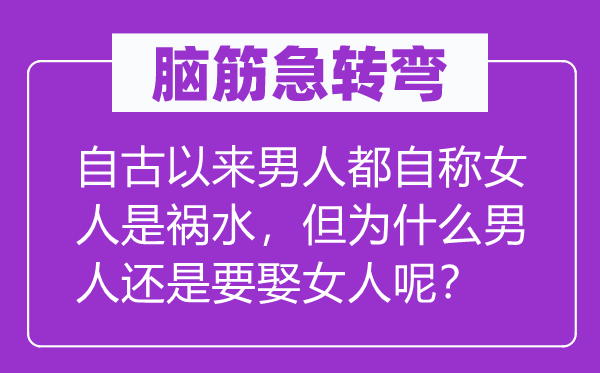 脑筋急转弯

自古以来男人都自称女人是祸水，但为什么男人还是要娶女人呢？